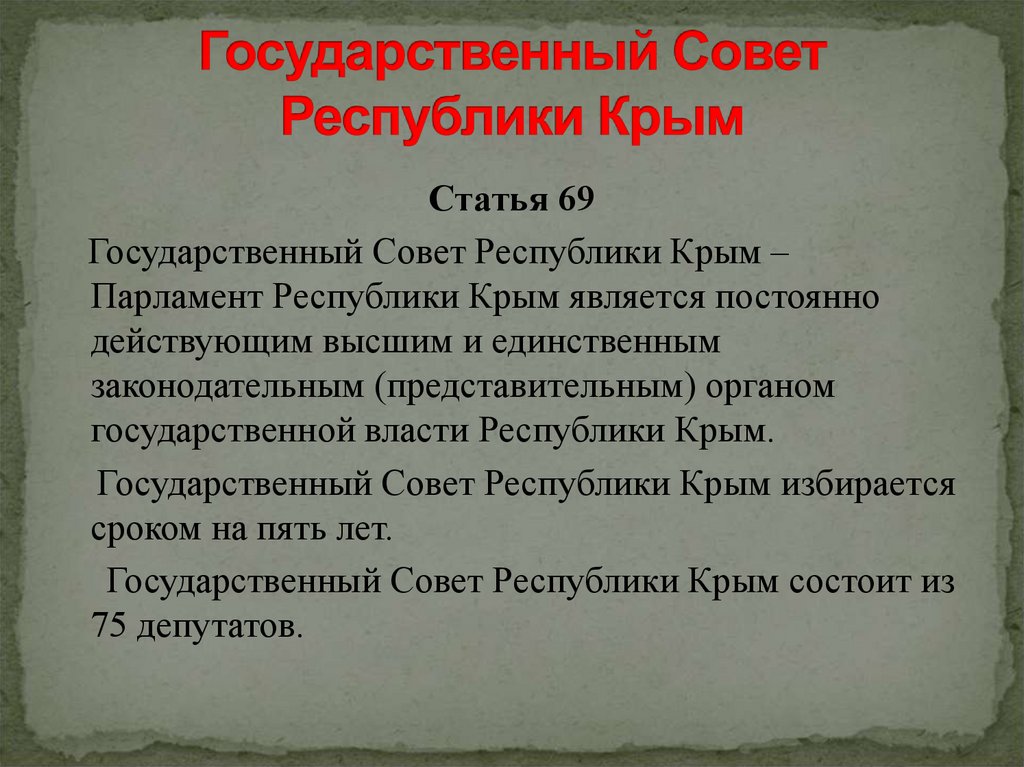 Государственный Совет Республики Крым

Статья 69

Государственный Совет Республики Крым – Парламент Республики Крым является постоянно действующим высшим и единственным законодательным (представительным) органом государственной власти Республики Крым.

Государственный Совет Республики Крым избирается сроком на пять лет.

Государственный Совет Республики Крым состоит из 75 депутатов.